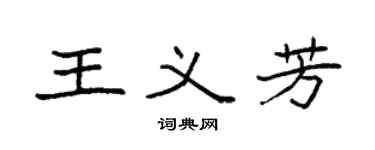 王义芳

词典网